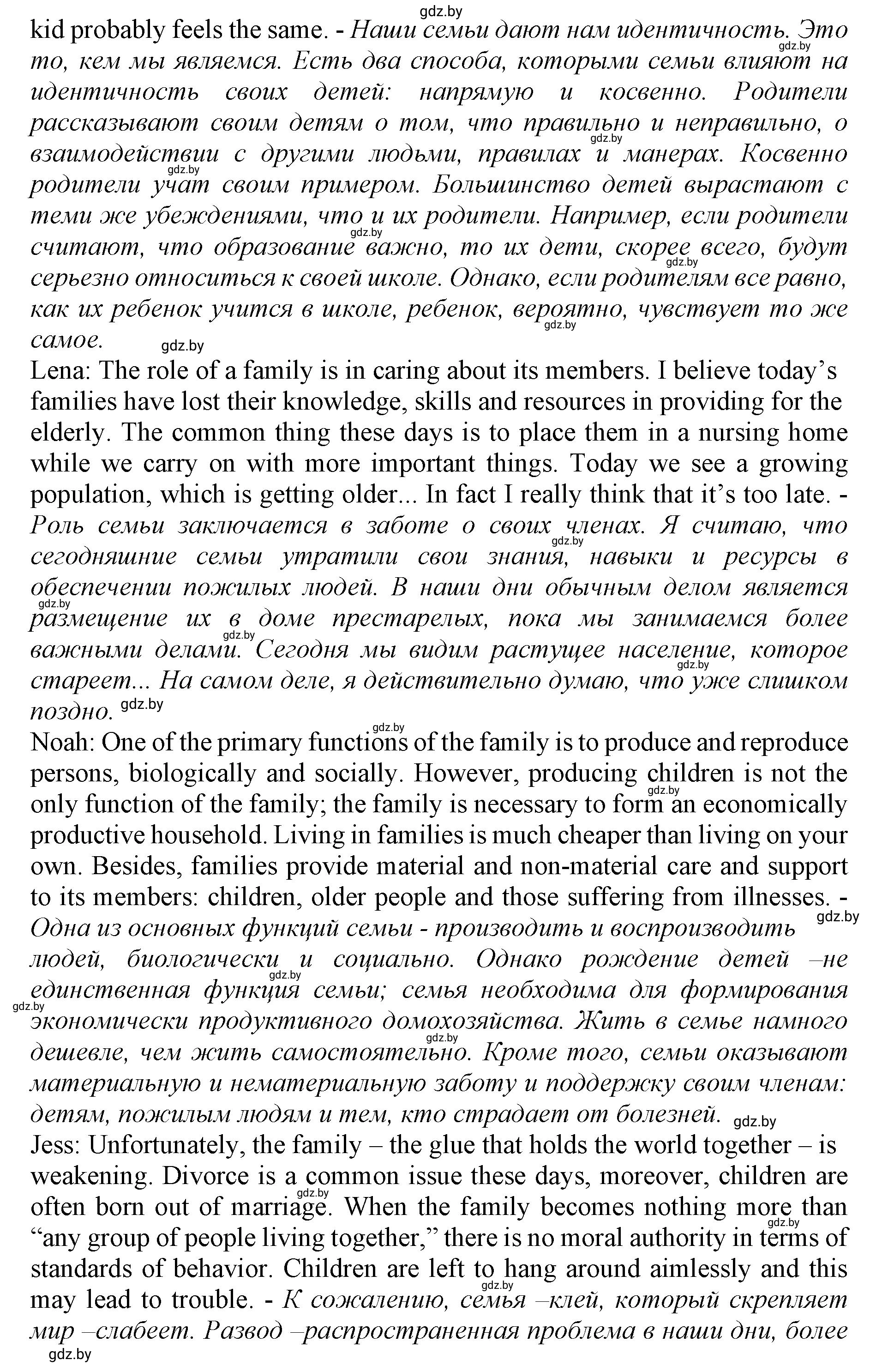 gdz.by

kid probably feels the same. - Наши семьи дают нам идентичность. Это то, кем мы являемся. Есть два способа, которыми семьи влияют на идентичность своих детей: напрямую и косвенно. Родители рассказывают своим детям о том, что правильно и неправильно, о взаимодействии с другими людьми, правилах и манерах. Косвенно родители учат своим примером. Большинство детей вырастают с теми же убеждениями, что и их родители. Например, если родители считают, что образование важно, то их дети, скорее всего, будут серьезно относиться к своей школе. Однако, если родителям все равно, как их ребенок учится в школе, ребенок, вероятно, чувствует то же самое.

Lena: The role of a family is in caring about its members. I believe today's families have lost their knowledge, skills and resources in providing for the elderly. The common thing these days is to place them in a nursing home while we carry on with more important things. Today we see a growing population, which is getting older... In fact I really think that it's too late. - Роль семьи заключается в заботе о своих членах. Я считаю, что сегодняшние семьи утратили свои знания, навыки и ресурсы в обеспечении пожилых людей. В наши дни обычным делом является размещение их в доме престарелых, пока мы занимаемся более важными делами. Сегодня мы видим растущее население, которое стареет... На самом деле, я действительно думаю, что уже слишком поздно.

Noah: One of the primary functions of the family is to produce and reproduce persons, biologically and socially. However, producing children is not the only function of the family; the family is necessary to form an economically productive household. Living in families is much cheaper than living on your own. Besides, families provide material and non-material care and support to its members: children, older people and those suffering from illnesses. - Одна из основных функций семьи - производить и воспроизводить людей, биологически и социально. Однако рождение детей –не единственная функция семьи; семья необходима для формирования экономически продуктивного домохозяйства. Жить в семье намного дешевле, чем жить самостоятельно. Кроме того, семьи оказывают материальную и нематериальную заботу и поддержку своим членам: детям, пожилым людям и тем, кто страдает от болезней.

Jess: Unfortunately, the family – the glue that holds the world together – is weakening. Divorce is a common issue these days, moreover, children are often born out of marriage. When the family becomes nothing more than "any group of people living together," there is no moral authority in terms of standards of behavior. Children are left to hang around aimlessly and this may lead to trouble. - К сожалению, семья –клей, который скрепляет мир –слабеет. Развод –распространенная проблема в наши дни, более

gdz.by